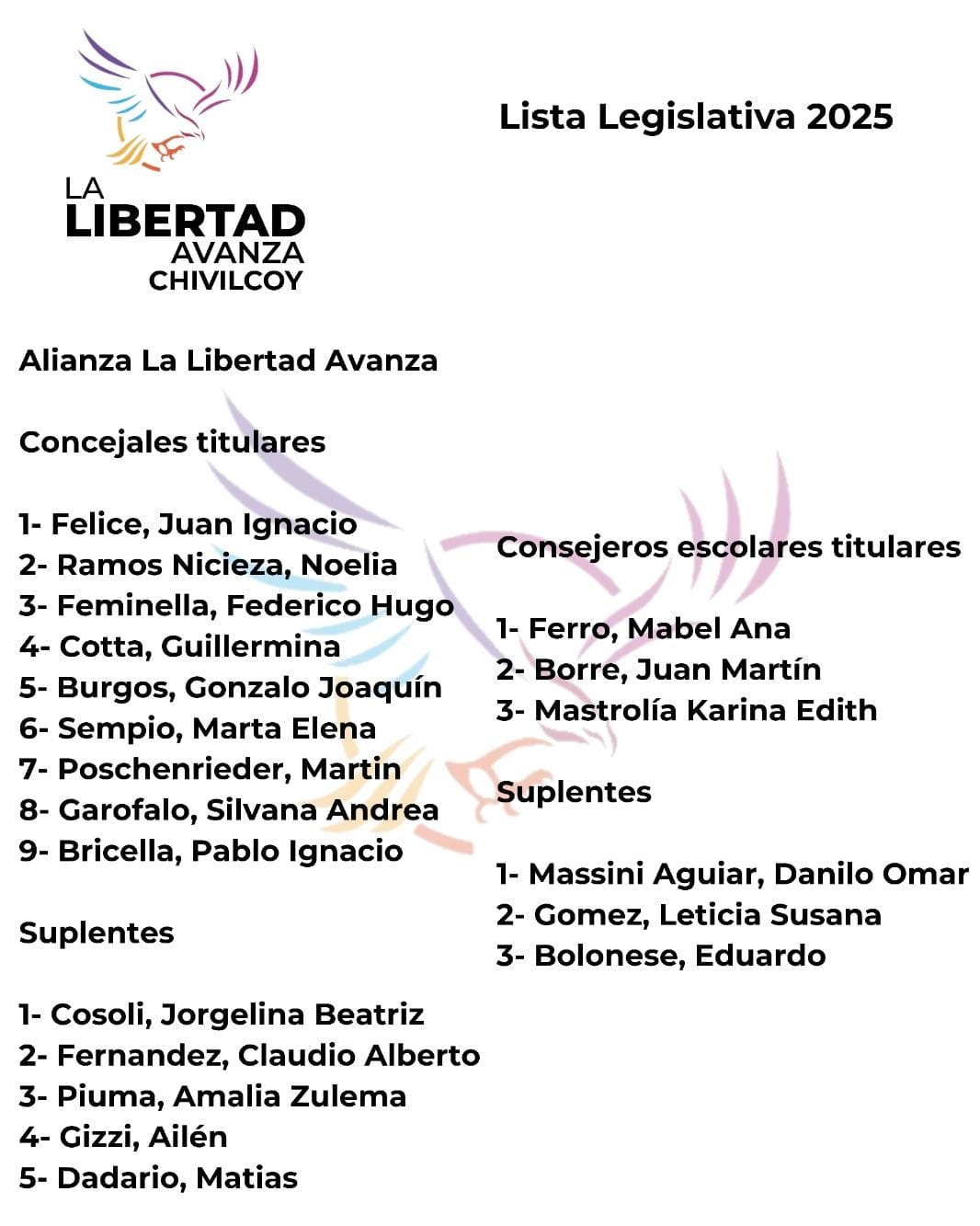 LA LIBERTAD AVANZA CHIVILCOY

Lista Legislativa 2025

Alianza La Libertad Avanza

Concejales titulares

1- Felice, Juan Ignacio
2- Ramos Nicieza, Noelia
3- Feminella, Federico Hugo
4- Cotta, Guillermina
5- Burgos, Gonzalo Joaquín
6- Sempio, Marta Elena
7- Poschenrieder, Martin
8- Garofalo, Silvana Andrea
9- Bricella, Pablo Ignacio

Suplentes

1- Cosoli, Jorgelina Beatriz
2- Fernandez, Claudio Alberto
3- Piuma, Amalia Zulema
4- Gizzi, Ailén
5- Dadario, Matias

Consejeros escolares titulares

1- Ferro, Mabel Ana
2- Borre, Juan Martín
3- Mastrolía Karina Edith

Suplentes

1- Massini Aguiar, Danilo Omar
2- Gomez, Leticia Susana
3- Bolonese, Eduardo